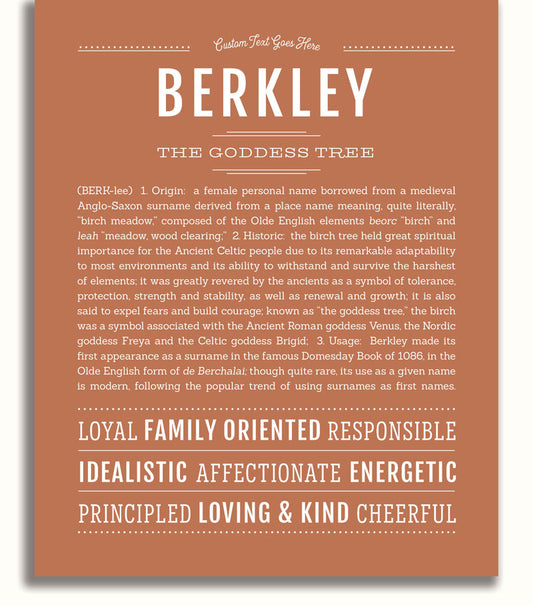 Custom Text Goes Here

BERKLEY

THE GODDESS TREE

(BERK-lee) 1. Origin: a female personal name borrowed from a medieval Anglo-Saxon surname derived from a place name meaning, quite literally, "birch meadow," composed of the Olde English elements beorc "birch" and leah "meadow, wood clearing;" 2. Historic: the birch tree held great spiritual importance for the Ancient Celtic people due to its remarkable adaptability to most environments and its ability to withstand and survive the harshest of elements; it was greatly revered by the ancients as a symbol of tolerance, protection, strength and stability, as well as renewal and growth; it is also said to expel fears and build courage; known as "the goddess tree," the birch was a symbol associated with the Ancient Roman goddess Venus, the Nordic goddess Freya and the Celtic goddess Brigid; 3. Usage: Berkley made its first appearance as a surname in the famous Domesday Book of 1086, in the Olde English form of de Berchalai; though quite rare, its use as a given name is modern, following the popular trend of using surnames as first names.

LOYAL FAMILY ORIENTED RESPONSIBLE

IDEALISTIC AFFECTIONATE ENERGETIC

PRINCIPLED LOVING & KIND CHEERFUL